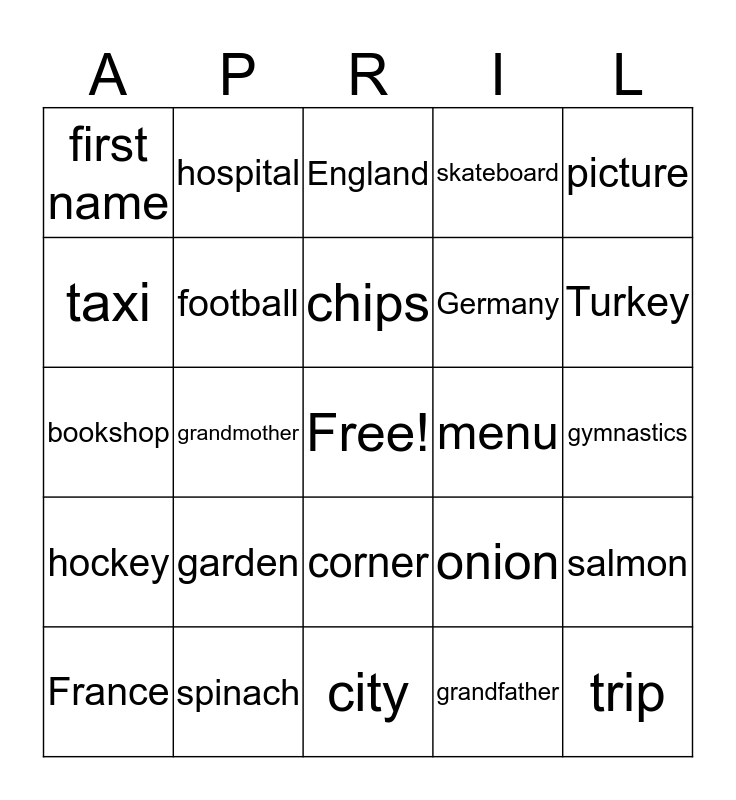 | A | P | R | I | L |
|---|---|---|---|---|
| first name | hospital | England | skateboard | picture |
| taxi | football | chips | Germany | Turkey |
| bookshop | grandmother | Free! | menu | gymnastics |
| hockey | garden | corner | onion | salmon |
| France | spinach | city | grandfather | trip |